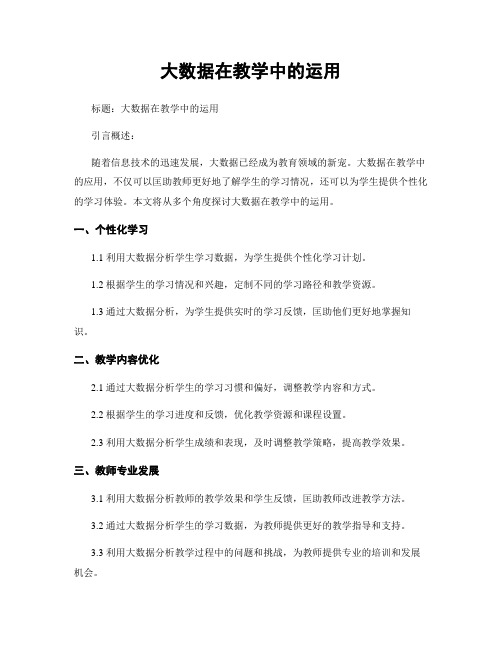 大数据在教学中的运用

标题：大数据在教学中的运用

引言概述：

随着信息技术的迅速发展，大数据已经成为教育领域的新宠。大数据在教学中的应用，不仅可以匡助教师更好地了解学生的学习情况，还可以为学生提供个性化的学习体验。本文将从多个角度探讨大数据在教学中的运用。

一、个性化学习

1.1 利用大数据分析学生学习数据，为学生提供个性化学习计划。

1.2 根据学生的学习情况和兴趣，定制不同的学习路径和教学资源。

1.3 通过大数据分析，为学生提供实时的学习反馈，匡助他们更好地掌握知识。

二、教学内容优化

2.1 通过大数据分析学生的学习习惯和偏好，调整教学内容和方式。

2.2 根据学生的学习进度和反馈，优化教学资源和课程设置。

2.3 利用大数据分析学生成绩和表现，及时调整教学策略，提高教学效果。

三、教师专业发展

3.1 利用大数据分析教师的教学效果和学生反馈，匡助教师改进教学方法。

3.2 通过大数据分析学生的学习数据，为教师提供更好的教学指导和支持。

3.3 利用大数据分析教学过程中的问题和挑战，为教师提供专业的培训和发展机会。